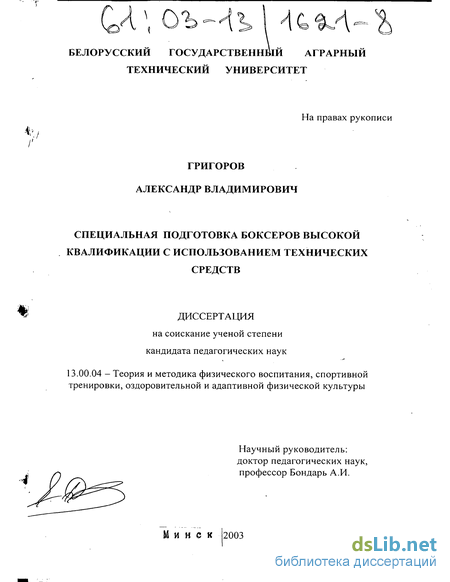 61:03-13/1621-8

БЕЛОРУССКИЙ ГОСУДАРСТВЕННЫЙ АГРАРНЫЙ ТЕХНИЧЕСКИЙ УНИВЕРСИТЕТ

На правах рукописи

ГРИГОРОВ

АЛЕКСАНДР ВЛАДИМИРОВИЧ

СПЕЦИАЛЬНАЯ ПОДГОТОВКА БОКСЕРОВ ВЫСОКОЙ КВАЛИФИКАЦИИ С ИСПОЛЬЗОВАНИЕМ ТЕХНИЧЕСКИХ СРЕДСТВ

ДИССЕРТАЦИЯ

на соискание ученой степени

кандидата педагогических наук

13.00.04 – Теория и методика физического воспитания, спортивной тренировки, оздоровительной и адаптивной физической культуры

Научный руководитель:
доктор педагогических наук,
профессор Бондарь А.И.

Минск 2003

dsLib.net
библиотека диссертаций